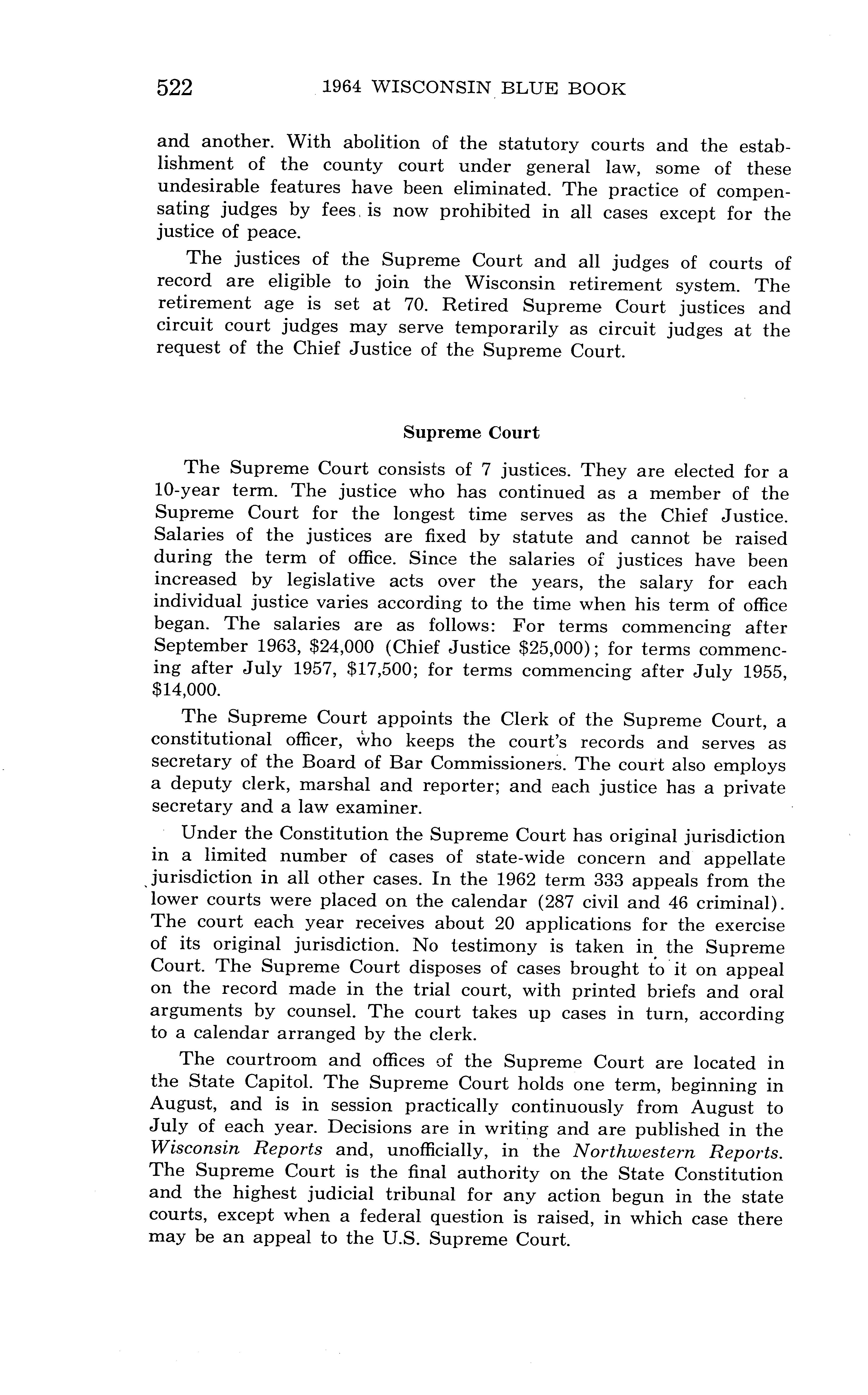 522 1964 WISCONSIN BLUE BOOK

and another. With abolition of the statutory courts and the establishment of the county court under general law, some of these undesirable features have been eliminated. The practice of compensating judges by fees is now prohibited in all cases except for the justice of peace.

The justices of the Supreme Court and all judges of courts of record are eligible to join the Wisconsin retirement system. The retirement age is set at 70. Retired Supreme Court justices and circuit court judges may serve temporarily as circuit judges at the request of the Chief Justice of the Supreme Court.

Supreme Court

The Supreme Court consists of 7 justices. They are elected for a 10-year term. The justice who has continued as a member of the Supreme Court for the longest time serves as the Chief Justice. Salaries of the justices are fixed by statute and cannot be raised during the term of office. Since the salaries of justices have been increased by legislative acts over the years, the salary for each individual justice varies according to the time when his term of office began. The salaries are as follows: For terms commencing after September 1963, \$24,000 (Chief Justice \$25,000); for terms commencing after July 1957, \$17,500; for terms commencing after July 1955, \$14,000.

The Supreme Court appoints the Clerk of the Supreme Court, a constitutional officer, who keeps the court's records and serves as secretary of the Board of Bar Commissioners. The court also employs a deputy clerk, marshal and reporter; and each justice has a private secretary and a law examiner.

Under the Constitution the Supreme Court has original jurisdiction in a limited number of cases of state-wide concern and appellate jurisdiction in all other cases. In the 1962 term 333 appeals from the lower courts were placed on the calendar (287 civil and 46 criminal). The court each year receives about 20 applications for the exercise of its original jurisdiction. No testimony is taken in the Supreme Court. The Supreme Court disposes of cases brought to it on appeal on the record made in the trial court, with printed briefs and oral arguments by counsel. The court takes up cases in turn, according to a calendar arranged by the clerk.

The courtroom and offices of the Supreme Court are located in the State Capitol. The Supreme Court holds one term, beginning in August, and is in session practically continuously from August to July of each year. Decisions are in writing and are published in the Wisconsin Reports and, unofficially, in the Northwestern Reports. The Supreme Court is the final authority on the State Constitution and the highest judicial tribunal for any action begun in the state courts, except when a federal question is raised, in which case there may be an appeal to the U.S. Supreme Court.